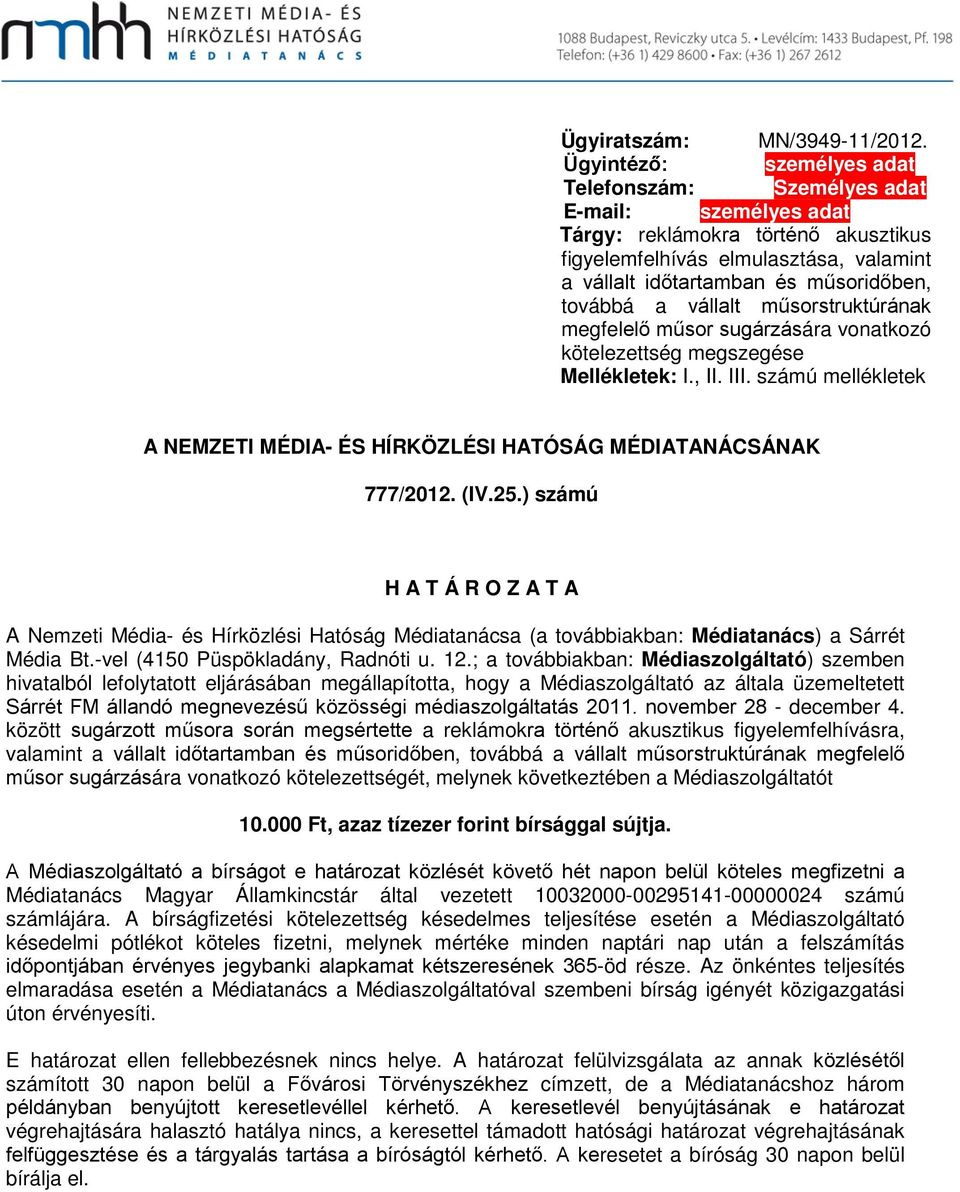 nmhh NEMZETI MÉDIA- ÉS HÍRKÖZLÉSI HATÓSÁG MÉDIATANÁCS

1088 Budapest, Reviczky utca 5. • Levélcím: 1433 Budapest, Pf. 198
Telefon: (+36 1) 429 8600 • Fax: (+36 1) 267 2612

Ügyiratszám: MN/3949-11/2012.
Ügyintéző: személyes adat
Telefonszám: Személyes adat
E-mail: személyes adat
Tárgy: reklámokra történő akusztikus figyelemfelhívás elmulasztása, valamint a vállalt időtartamban és műsoridőben, továbbá a vállalt műsorstruktúrának megfelelő műsor sugárzására vonatkozó kötelezettség megszegése
Mellékletek: I., II. III. számú mellékletek

A NEMZETI MÉDIA- ÉS HÍRKÖZLÉSI HATÓSÁG MÉDIATANÁCSÁNAK

777/2012. (IV.25.) számú

H A T Á R O Z A T A

A Nemzeti Média- és Hírközlési Hatóság Médiatanácsa (a továbbiakban: Médiatanács) a Sárrét Média Bt.-vel (4150 Püspökladány, Radnóti u. 12.; a továbbiakban: Médiaszolgáltató) szemben hivatalból lefolytatott eljárásában megállapította, hogy a Médiaszolgáltató az általa üzemeltetett Sárrét FM állandó megnevezésű közösségi médiaszolgáltatás 2011. november 28 - december 4. között sugárzott műsora során megsértette a reklámokra történő akusztikus figyelemfelhívásra, valamint a vállalt időtartamban és műsoridőben, továbbá a vállalt műsorstruktúrának megfelelő műsor sugárzására vonatkozó kötelezettségét, melynek következtében a Médiaszolgáltatót

10.000 Ft, azaz tízezer forint bírsággal sújtja.

A Médiaszolgáltató a bírságot e határozat közlését követő hét napon belül köteles megfizetni a Médiatanács Magyar Államkincstár által vezetett 10032000-00295141-00000024 számú számlájára. A bírságfizetési kötelezettség késedelmes teljesítése esetén a Médiaszolgáltató késedelmi pótlékot köteles fizetni, melynek mértéke minden naptári nap után a felszámítás időpontjában érvényes jegybanki alapkamat kétszeresének 365-öd része. Az önkéntes teljesítés elmaradása esetén a Médiatanács a Médiaszolgáltatóval szembeni bírság igényét közigazgatási úton érvényesíti.

E határozat ellen fellebbezésnek nincs helye. A határozat felülvizsgálata az annak közlésétől számított 30 napon belül a Fővárosi Törvényszékhez címzett, de a Médiatanácshoz három példányban benyújtott keresetlevéllel kérhető. A keresetlevél benyújtásának e határozat végrehajtására halasztó hatálya nincs, a keresettel támadott hatósági határozat végrehajtásának felfüggesztése és a tárgyalás tartása a bíróságtól kérhető. A keresetet a bíróság 30 napon belül bírálja el.